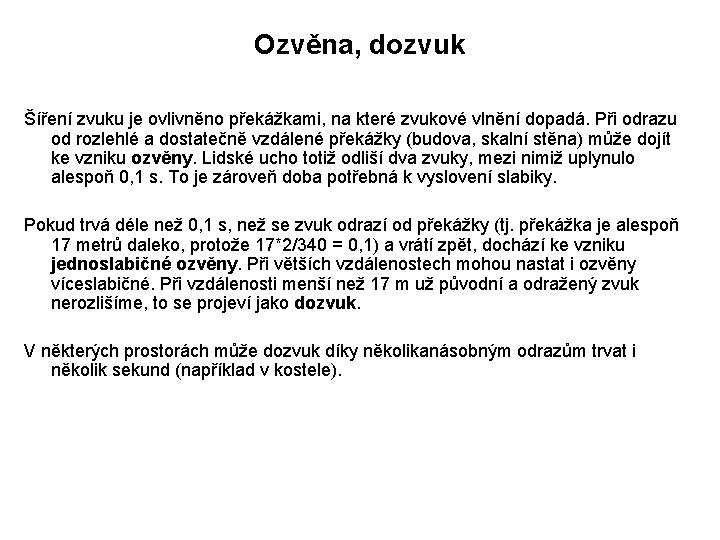 Ozvěna, dozvuk

Šíření zvuku je ovlivněno překážkami, na které zvukové vlnění dopadá. Při odrazu od rozlehlé a dostatečně vzdálené překážky (budova, skalní stěna) může dojít ke vzniku ozvěny. Lidské ucho totiž odliší dva zvuky, mezi nimiž uplynulo alespoň 0,1 s. To je zároveň doba potřebná k vyslovení slabiky.

Pokud trvá déle než 0,1 s, než se zvuk odrazí od překážky (tj. překážka je alespoň 17 metrů daleko, protože 17*2/340 = 0,1) a vrátí zpět, dochází ke vzniku jednoslabičné ozvěny. Při větších vzdálenostech mohou nastat i ozvěny víceslabičné. Při vzdálenosti menší než 17 m už původní a odražený zvuk nerozlišíme, to se projeví jako dozvuk.

V některých prostorách může dozvuk díky několikanásobným odrazům trvat i několik sekund (například v kostele).